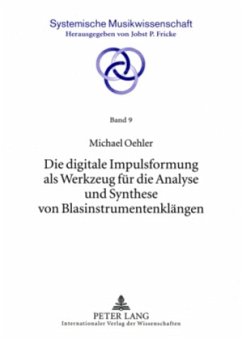 Systemische Musikwissenschaft
Herausgegeben von Jobst P. Fricke

Band 9

Michael Oehler

Die digitale Impulsformung als Werkzeug für die Analyse und Synthese von Blasinstrumentenklängen

PETER LANG
Internationaler Verlag der Wissenschaften